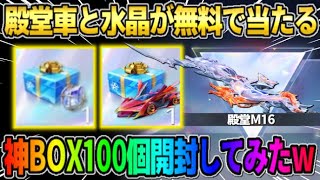 殿堂車と水晶が無料で当たる

1

1

殿堂M16

神BOX100個開封してみたw